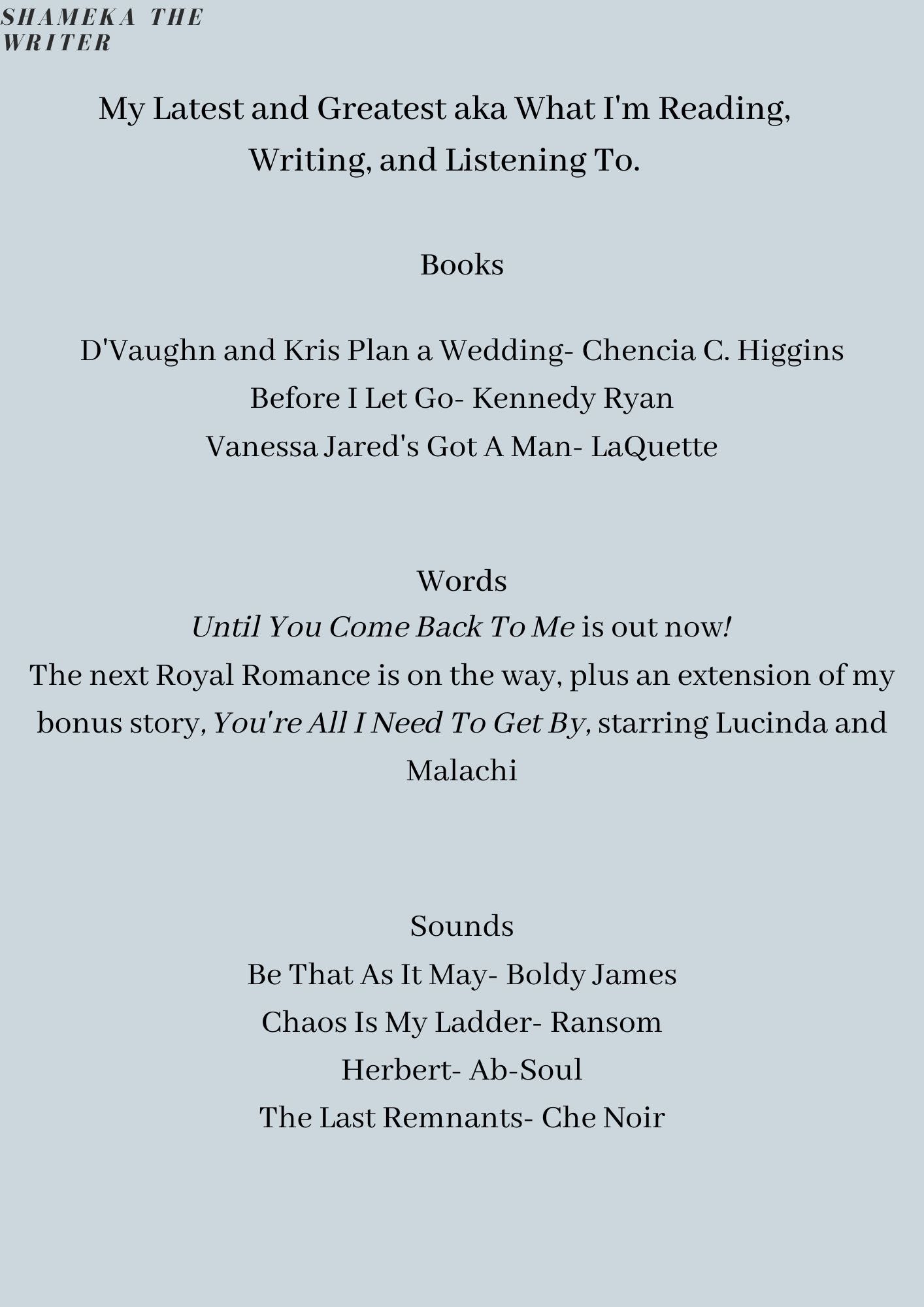 SHAMEKA THE WRITER

My Latest and Greatest aka What I'm Reading, Writing, and Listening To.

Books

D'Vaughn and Kris Plan a Wedding- Chencia C. Higgins
Before I Let Go- Kennedy Ryan
Vanessa Jared's Got A Man- LaQuette

Words
Until You Come Back To Me is out now!
The next Royal Romance is on the way, plus an extension of my bonus story, You're All I Need To Get By, starring Lucinda and Malachi

Sounds
Be That As It May- Boldy James
Chaos Is My Ladder- Ransom
Herbert- Ab-Soul
The Last Remnants- Che Noir